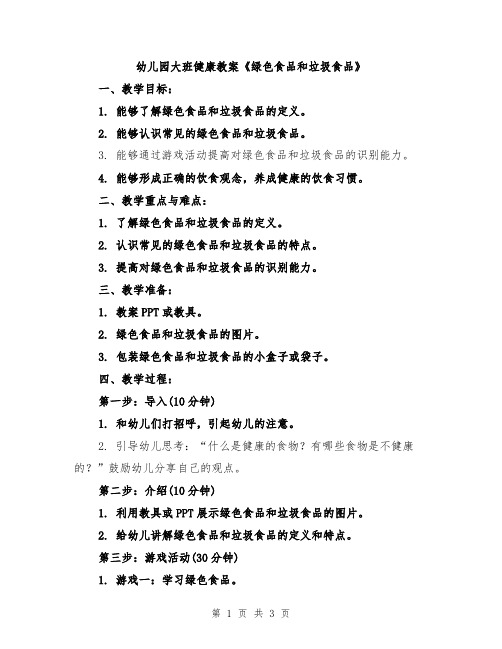 幼儿园大班健康教案《绿色食品和垃圾食品》

一、教学目标：

1. 能够了解绿色食品和垃圾食品的定义。

2. 能够认识常见的绿色食品和垃圾食品。

3. 能够通过游戏活动提高对绿色食品和垃圾食品的识别能力。

4. 能够形成正确的饮食观念，养成健康的饮食习惯。

二、教学重点与难点：

1. 了解绿色食品和垃圾食品的定义。

2. 认识常见的绿色食品和垃圾食品的特点。

3. 提高对绿色食品和垃圾食品的识别能力。

三、教学准备：

1. 教案 PPT 或教具。

2. 绿色食品和垃圾食品的图片。

3. 包装绿色食品和垃圾食品的小盒子或袋子。

四、教学过程：

第一步：导入（10 分钟）

1. 和幼儿们打招呼，引起幼儿的注意。

2. 引导幼儿思考：“什么是健康的食物？有哪些食物是不健康的？”鼓励幼儿分享自己的观点。

第二步：介绍（10 分钟）

1. 利用教具或 PPT 展示绿色食品和垃圾食品的图片。

2. 给幼儿讲解绿色食品和垃圾食品的定义和特点。

第三步：游戏活动（30 分钟）

1. 游戏一：学习绿色食品。

第 1 页 共 3 页